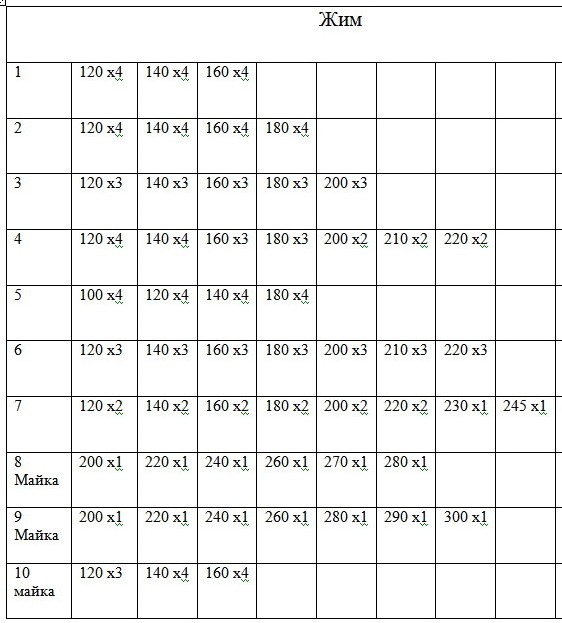 | Жим | | | | | | | | |
|---|---|---|---|---|---|---|---|---|
| 1 | 120 х4 | 140 х4 | 160 х4 | | | | | |
| 2 | 120 х4 | 140 х4 | 160 х4 | 180 х4 | | | | |
| 3 | 120 х3 | 140 х3 | 160 х3 | 180 х3 | 200 х3 | | | |
| 4 | 120 х4 | 140 х4 | 160 х3 | 180 х3 | 200 х2 | 210 х2 | 220 х2 | |
| 5 | 100 х4 | 120 х4 | 140 х4 | 180 х4 | | | | |
| 6 | 120 х3 | 140 х3 | 160 х3 | 180 х3 | 200 х3 | 210 х3 | 220 х3 | |
| 7 | 120 х2 | 140 х2 | 160 х2 | 180 х2 | 200 х2 | 220 х2 | 230 х1 | 245 х1 |
| 8 Майка | 200 х1 | 220 х1 | 240 х1 | 260 х1 | 270 х1 | 280 х1 | | |
| 9 Майка | 200 х1 | 220 х1 | 240 х1 | 260 х1 | 280 х1 | 290 х1 | 300 х1 | |
| 10 майка | 120 х3 | 140 х4 | 160 х4 | | | | | |